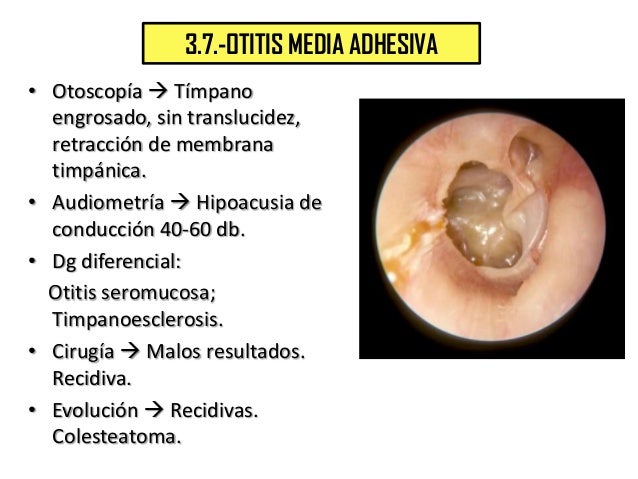 3.7.-OTITIS MEDIA ADHESIVA

• Otoscopía → Tímpano engrosado, sin translucidez, retracción de membrana timpánica.
• Audiometría → Hipoacusia de conducción 40-60 db.
• Dg diferencial:
Otitis seromucosa; Timpanoesclerosis.
• Cirugía → Malos resultados. Recidiva.
• Evolución → Recidivas. Colesteatoma.